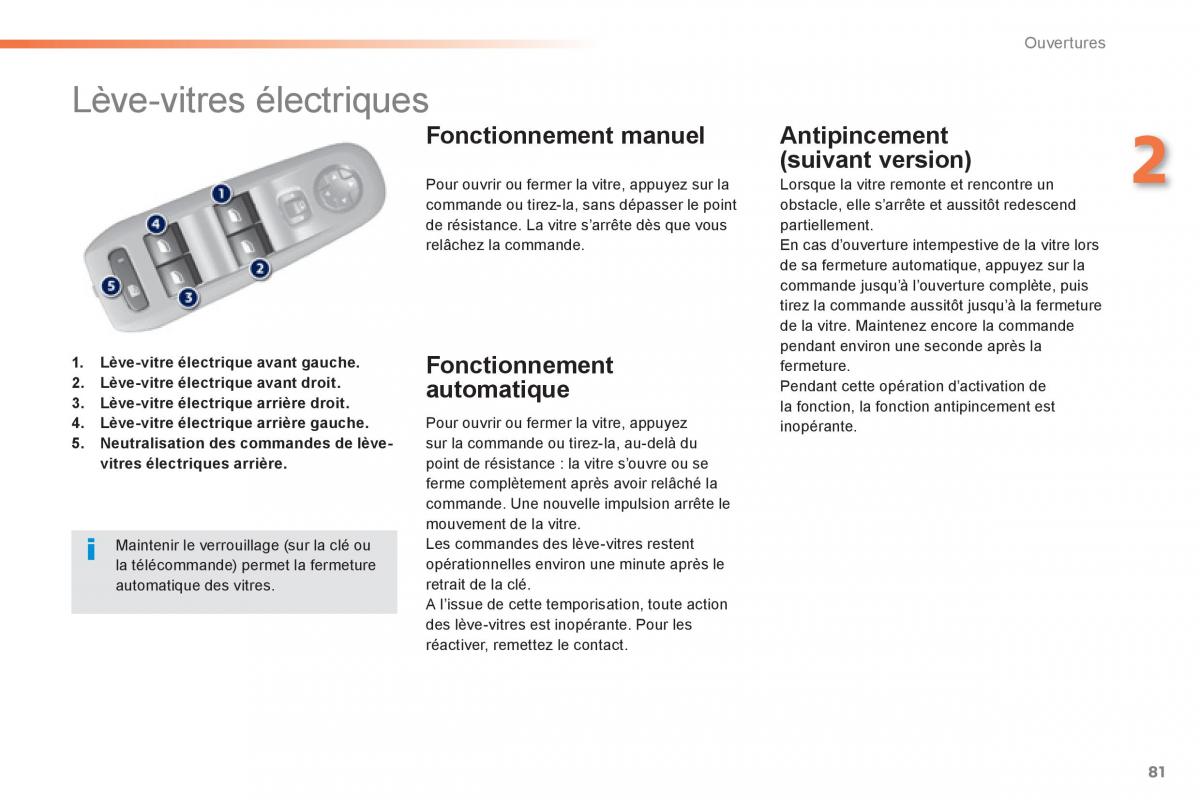 Ouvertures

Lève-vitres électriques

1
4
2
5
3

1. Lève-vitre électrique avant gauche.
2. Lève-vitre électrique avant droit.
3. Lève-vitre électrique arrière droit.
4. Lève-vitre électrique arrière gauche.
5. Neutralisation des commandes de lève-vitres électriques arrière.

i Maintenir le verrouillage (sur la clé ou la télécommande) permet la fermeture automatique des vitres.

Fonctionnement manuel

Pour ouvrir ou fermer la vitre, appuyez sur la commande ou tirez-la, sans dépasser le point de résistance. La vitre s'arrête dès que vous relâchez la commande.

Fonctionnement automatique

Pour ouvrir ou fermer la vitre, appuyez sur la commande ou tirez-la, au-delà du point de résistance : la vitre s'ouvre ou se ferme complètement après avoir relâché la commande. Une nouvelle impulsion arrête le mouvement de la vitre.
Les commandes des lève-vitres restent opérationnelles environ une minute après le retrait de la clé.
A l'issue de cette temporisation, toute action des lève-vitres est inopérante. Pour les réactiver, remettez le contact.

Antipincement (suivant version)

Lorsque la vitre remonte et rencontre un obstacle, elle s'arrête et aussitôt redescend partiellement.
En cas d'ouverture intempestive de la vitre lors de sa fermeture automatique, appuyez sur la commande jusqu'à l'ouverture complète, puis tirez la commande aussitôt jusqu'à la fermeture de la vitre. Maintenez encore la commande pendant environ une seconde après la fermeture.
Pendant cette opération d'activation de la fonction, la fonction antipincement est inopérante.

2

81